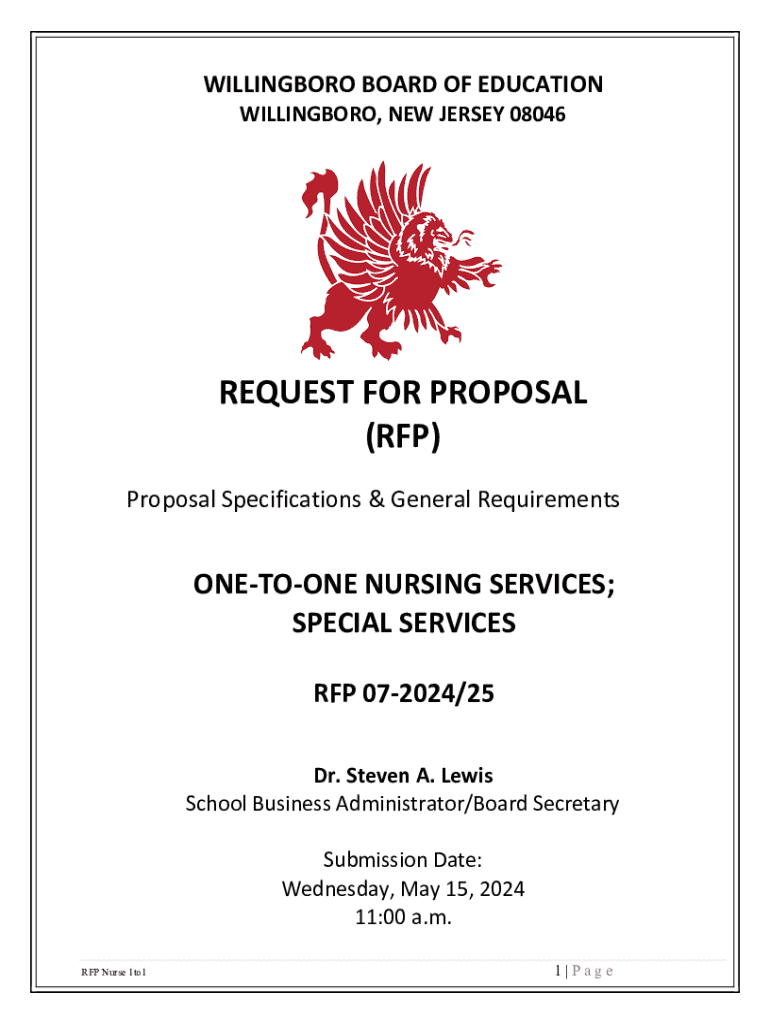 WILLINGBORO BOARD OF EDUCATION
WILLINGBORO, NEW JERSEY 08046

REQUEST FOR PROPOSAL
(RFP)

Proposal Specifications & General Requirements

ONE-TO-ONE NURSING SERVICES;
SPECIAL SERVICES

RFP 07-2024/25

Dr. Steven A. Lewis
School Business Administrator/Board Secretary

Submission Date:
Wednesday, May 15, 2024
11:00 a.m.

RFP Nurse 1to1

1 | P a g e